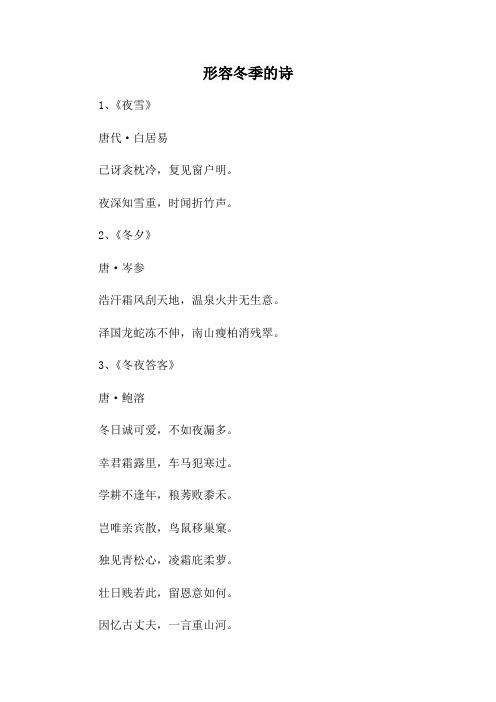 形容冬季的诗

1、《夜雪》

唐代·白居易

已讶衾枕冷，复见窗户明。

夜深知雪重，时闻折竹声。

2、《冬夕》

唐·岑参

浩汗霜风刮天地，温泉火井无生意。

泽国龙蛇冻不伸，南山瘦柏消残翠。

3、《冬夜答客》

唐·鲍溶

冬日诚可爱，不如夜漏多。

幸君霜露里，车马犯寒过。

学耕不逢年，稂莠败黍禾。

岂唯亲宾散，鸟鼠移巢窠。

独见青松心，凌霜庇柔萝。

壮日贱若此，留恩意如何。

因忆古丈夫，一言重山河。